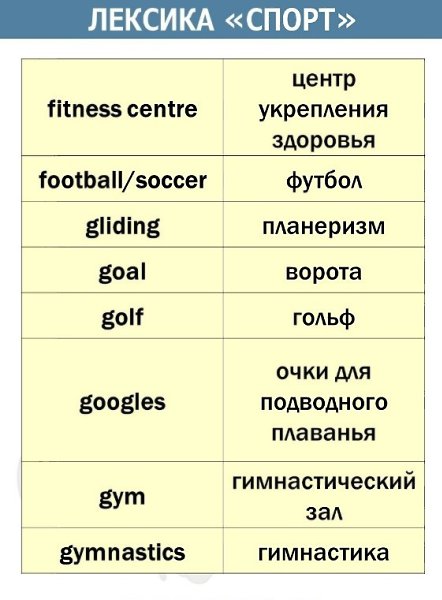 ЛЕКСИКА «СПОРТ»

| fitness centre | центр укрепления здоровья |
|---|---|
| football/soccer | футбол |
| gliding | планеризм |
| goal | ворота |
| golf | гольф |
| googles | очки для подводного плаванья |
| gym | гимнастический зал |
| gymnastics | гимнастика |